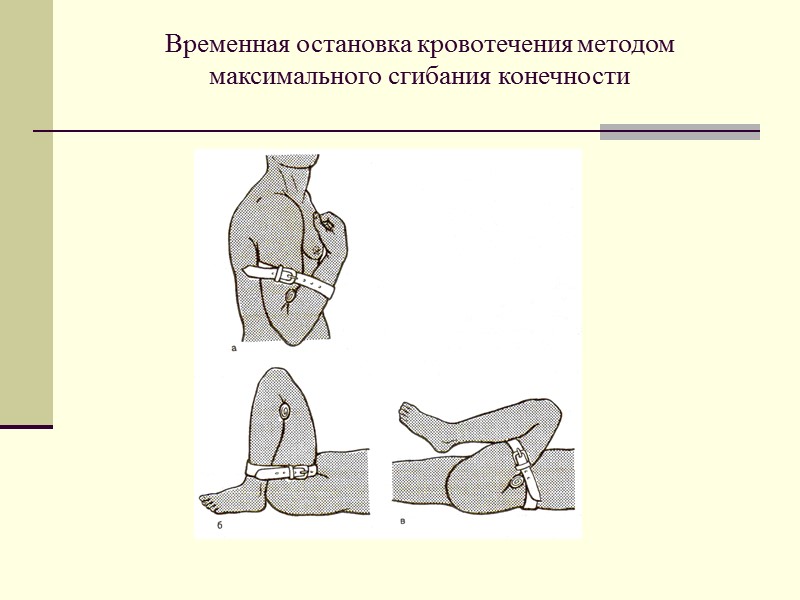 Временная остановка кровотечения методом максимального сгибания конечности

а

б

в